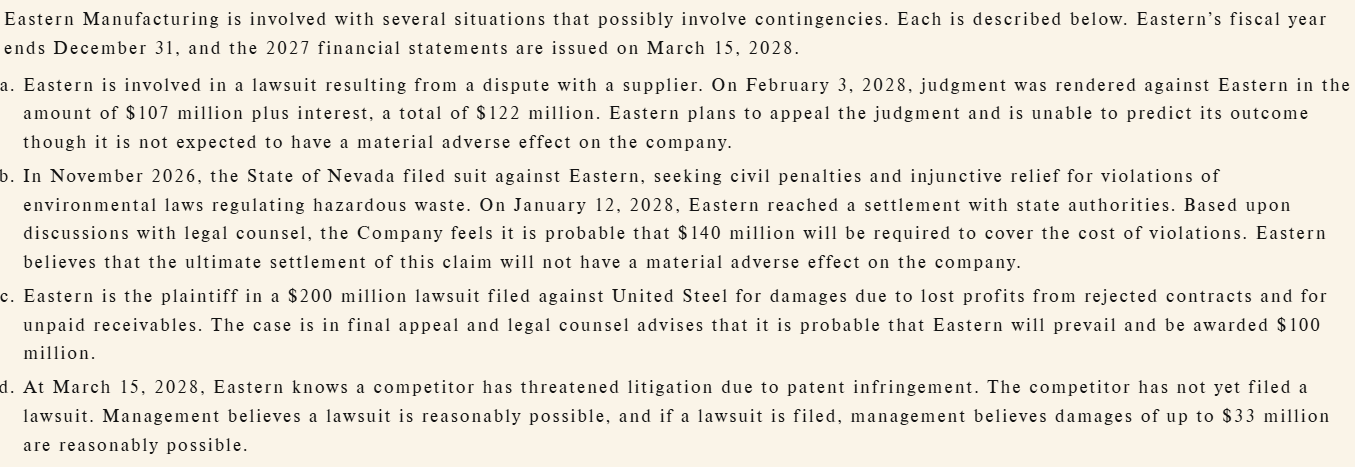 Eastern Manufacturing is involved with several situations that possibly involve contingencies. Each is described below. Eastern's fiscal year ends December 31, and the 2027 financial statements are issued on March 15, 2028.

a. Eastern is involved in a lawsuit resulting from a dispute with a supplier. On February 3, 2028, judgment was rendered against Eastern in the amount of $107 million plus interest, a total of $122 million. Eastern plans to appeal the judgment and is unable to predict its outcome though it is not expected to have a material adverse effect on the company.

b. In November 2026, the State of Nevada filed suit against Eastern, seeking civil penalties and injunctive relief for violations of environmental laws regulating hazardous waste. On January 12, 2028, Eastern reached a settlement with state authorities. Based upon discussions with legal counsel, the Company feels it is probable that $140 million will be required to cover the cost of violations. Eastern believes that the ultimate settlement of this claim will not have a material adverse effect on the company.

c. Eastern is the plaintiff in a $200 million lawsuit filed against United Steel for damages due to lost profits from rejected contracts and for unpaid receivables. The case is in final appeal and legal counsel advises that it is probable that Eastern will prevail and be awarded $100 million.

d. At March 15, 2028, Eastern knows a competitor has threatened litigation due to patent infringement. The competitor has not yet filed a lawsuit. Management believes a lawsuit is reasonably possible, and if a lawsuit is filed, management believes damages of up to $33 million are reasonably possible.